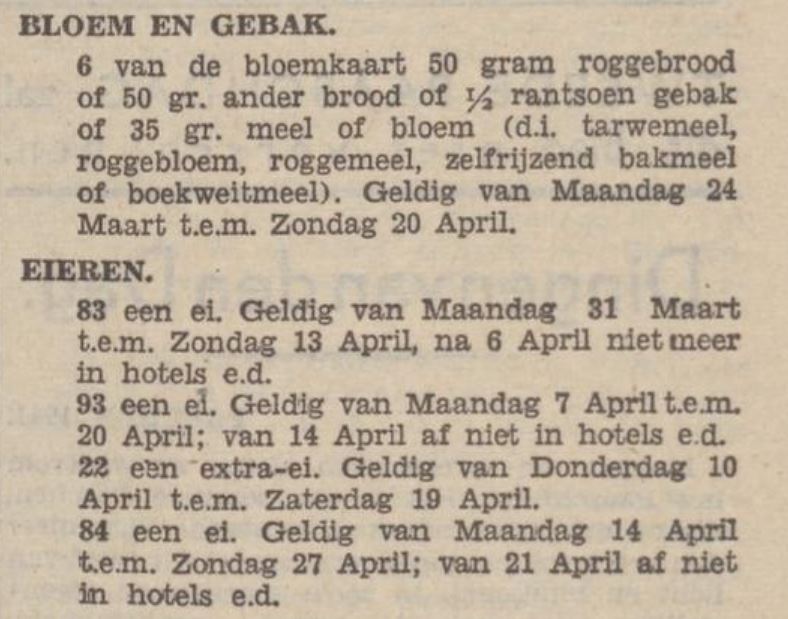 BLOEM EN GEBAK.

6 van de bloemkaart 50 gram roggebrood of 50 gr. ander brood of ½ rantsoen gebak of 35 gr. meel of bloem (d.i. tarwemeel, roggebloem, roggemeel, zelfrijzend bakmeel of boekweitmeel). Geldig van Maandag 24 Maart t.e.m. Zondag 20 April.

EIEREN.

83 een ei. Geldig van Maandag 31 Maart t.e.m. Zondag 13 April, na 6 April niet meer in hotels e.d.

93 een ei. Geldig van Maandag 7 April t.e.m. 20 April; van 14 April af niet in hotels e.d.

22 een extra-ei. Geldig van Donderdag 10 April t.e.m. Zaterdag 19 April.

84 een ei. Geldig van Maandag 14 April t.e.m. Zondag 27 April; van 21 April af niet in hotels e.d.